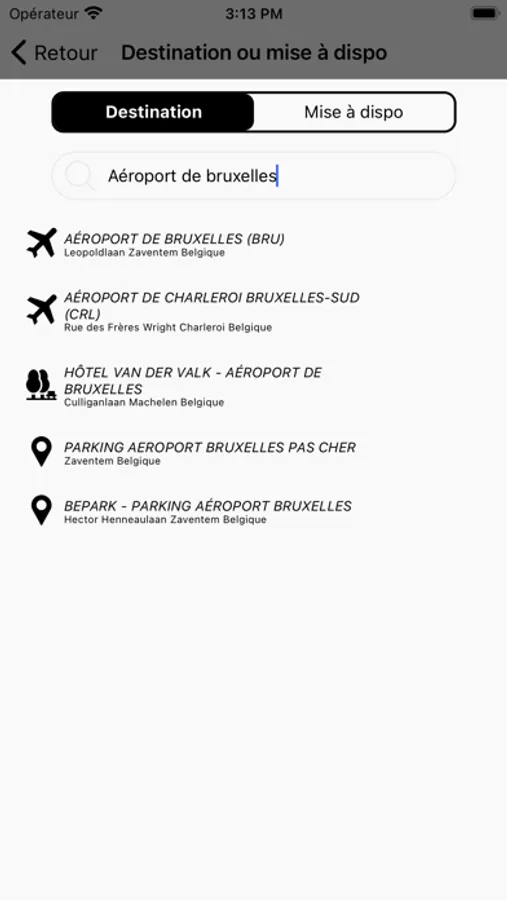 Opérateur 3:13 PM

Retour Destination ou mise à dispo

Destination Mise à dispo

Aéroport de bruxelles

AÉROPORT DE BRUXELLES (BRU)
Leopoldlaan Zaventem Belgique

AÉROPORT DE CHARLEROI BRUXELLES-SUD (CRL)
Rue des Frères Wright Charleroi Belgique

HÔTEL VAN DER VALK - AÉROPORT DE BRUXELLES
Culliganlaan Machelen Belgique

PARKING AEROPORT BRUXELLES PAS CHER
Zaventem Belgique

BEPARK - PARKING AÉROPORT BRUXELLES
Hector Henneaulaan Zaventem Belgique